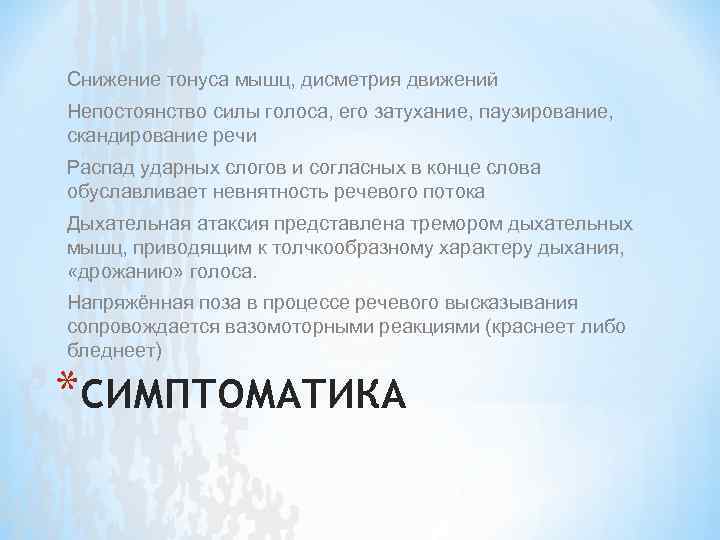 Снижение тонуса мышц, дисметрия движений

Непостоянство силы голоса, его затухание, паузирование, скандирование речи

Распад ударных слогов и согласных в конце слова обуславливает невнятность речевого потока

Дыхательная атаксия представлена тремором дыхательных мышц, приводящим к толчкообразному характеру дыхания, «дрожанию» голоса.

Напряжённая поза в процессе речевого высказывания сопровождается вазомоторными реакциями (краснеет либо бледнеет)

*СИМПТОМАТИКА